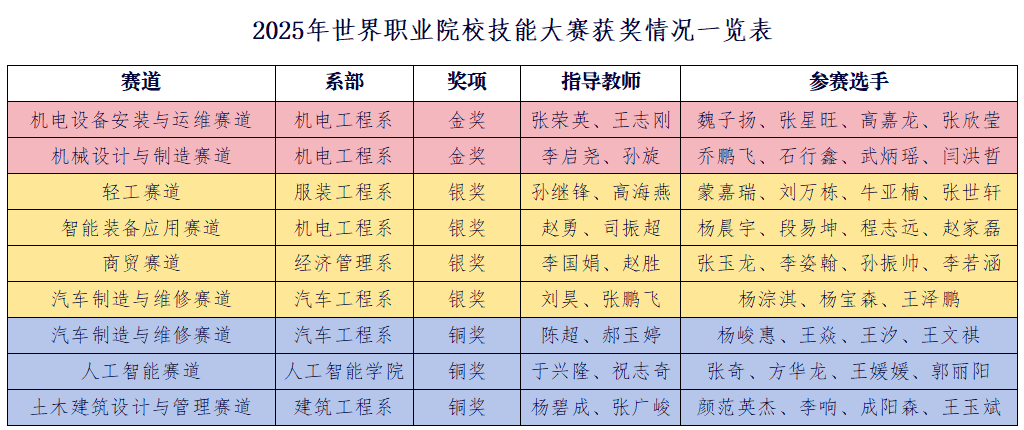 2025年世界职业院校技能大赛获奖情况一览表

| 赛道 | 系部 | 奖项 | 指导教师 | 参赛选手 |
|---|---|---|---|---|
| 机电设备安装与运维赛道 | 机电工程系 | 金奖 | 张荣英、王志刚 | 魏子扬、张星旺、高嘉龙、张欣莹 |
| 机械设计与制造赛道 | 机电工程系 | 金奖 | 李启尧、孙旋 | 乔鹏飞、石行鑫、武炳瑶、闫洪哲 |
| 轻工赛道 | 服装工程系 | 银奖 | 孙继锋、高海燕 | 蒙嘉瑞、刘万栋、牛亚楠、张世轩 |
| 智能装备应用赛道 | 机电工程系 | 银奖 | 赵勇、司振超 | 杨晨宇、段易坤、程志远、赵家磊 |
| 商贸赛道 | 经济管理系 | 银奖 | 李国娟、赵胜 | 张玉龙、李姿翰、孙振帅、李若涵 |
| 汽车制造与维修赛道 | 汽车工程系 | 银奖 | 刘昊、张鹏飞 | 杨淙淇、杨宝森、王泽鹏 |
| 汽车制造与维修赛道 | 汽车工程系 | 铜奖 | 陈超、郝玉婷 | 杨峻惠、王焱、王汐、王文祺 |
| 人工智能赛道 | 人工智能学院 | 铜奖 | 于兴隆、祝志奇 | 张奇、方华龙、王媛媛、郭丽阳 |
| 土木建筑设计与管理赛道 | 建筑工程系 | 铜奖 | 杨碧成、张广峻 | 颜范英杰、李响、成阳森、王玉斌 |